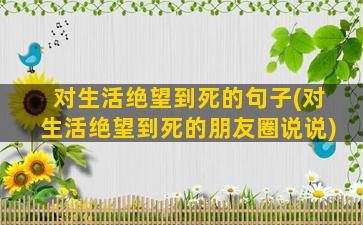 对生活绝望到死的句子(对生活绝望到死的朋友圈说说)